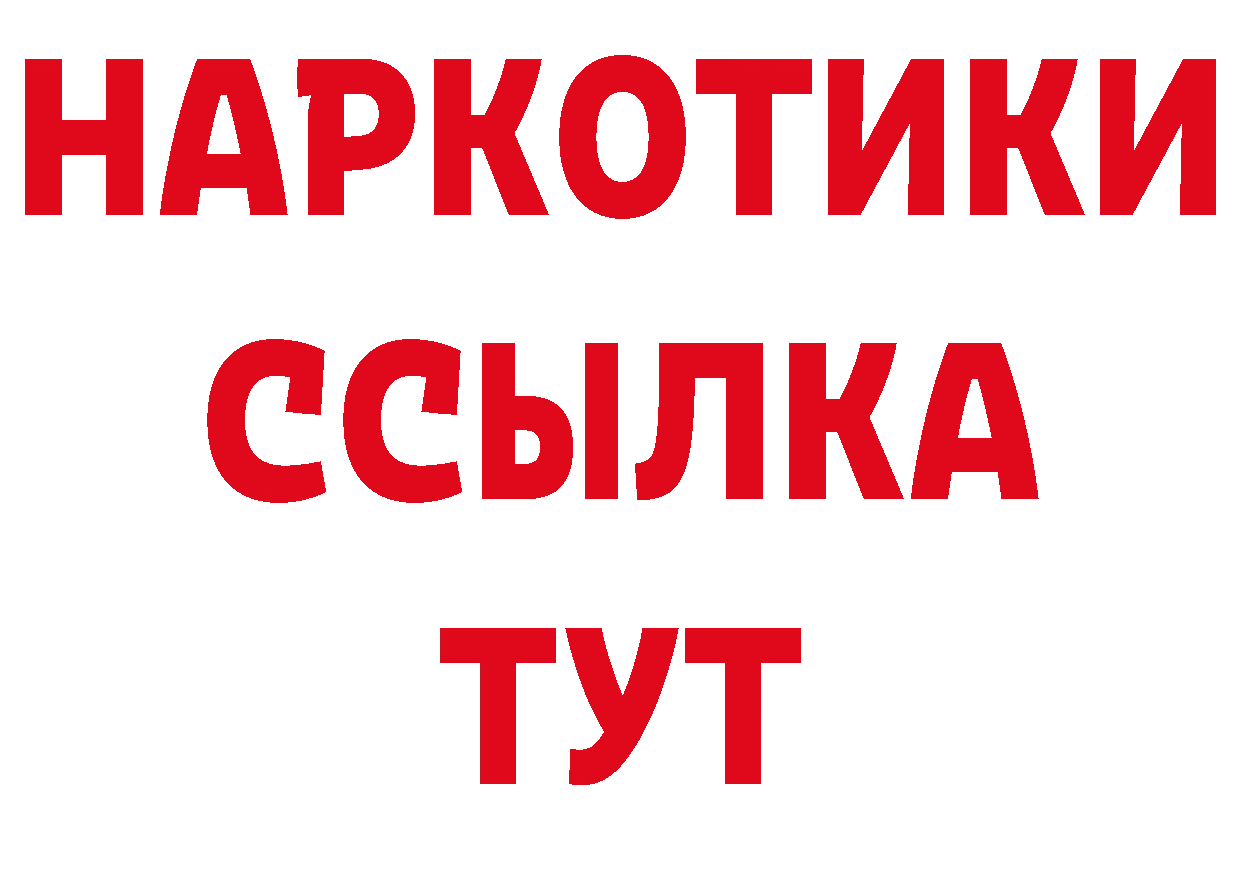 НАРКОТИКИ
ССЫЛКА
ТУТ